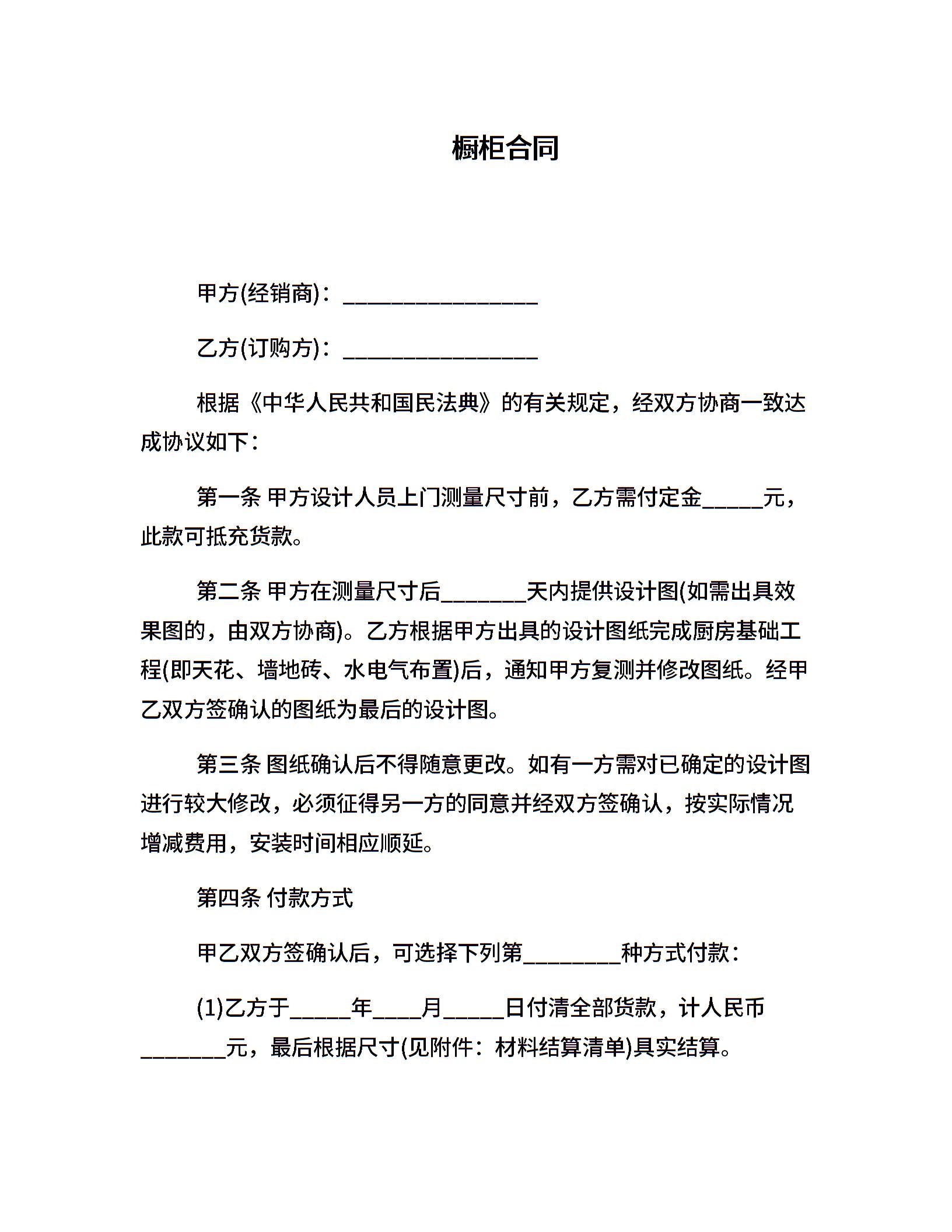 橱柜合同

甲方(经销商)：________________

乙方(订购方)：________________

根据《中华人民共和国民法典》的有关规定，经双方协商一致达成协议如下：

第一条 甲方设计人员上门测量尺寸前，乙方需付定金_____元，此款可抵充货款。

第二条 甲方在测量尺寸后_______天内提供设计图(如需出具效果图的，由双方协商)。乙方根据甲方出具的设计图纸完成厨房基础工程(即天花、墙地砖、水电气布置)后，通知甲方复测并修改图纸。经甲乙双方签确认的图纸为最后的设计图。

第三条 图纸确认后不得随意更改。如有一方需对已确定的设计图进行较大修改，必须征得另一方的同意并经双方签确认，按实际情况增减费用，安装时间相应顺延。

第四条 付款方式

甲乙双方签确认后，可选择下列第________种方式付款：

(1)乙方于_____年____月_____日付清全部货款，计人民币_______元，最后根据尺寸(见附件：材料结算清单)具实结算。